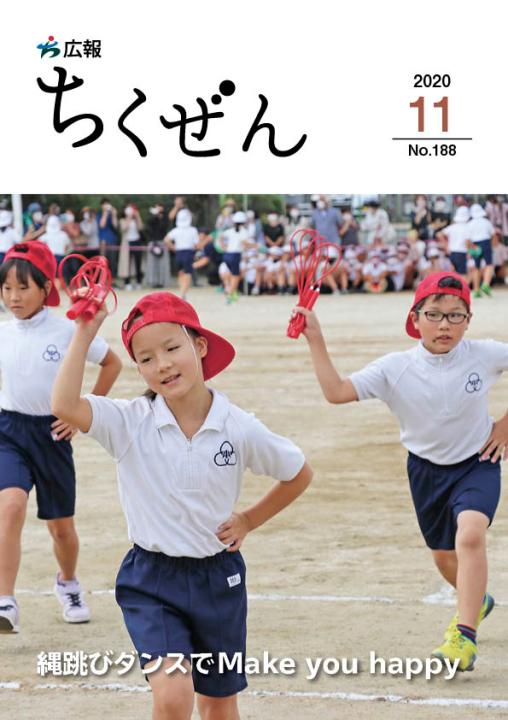 広報
ちくぜん

2020
11
No.188

縄跳びダンスでMake you happy